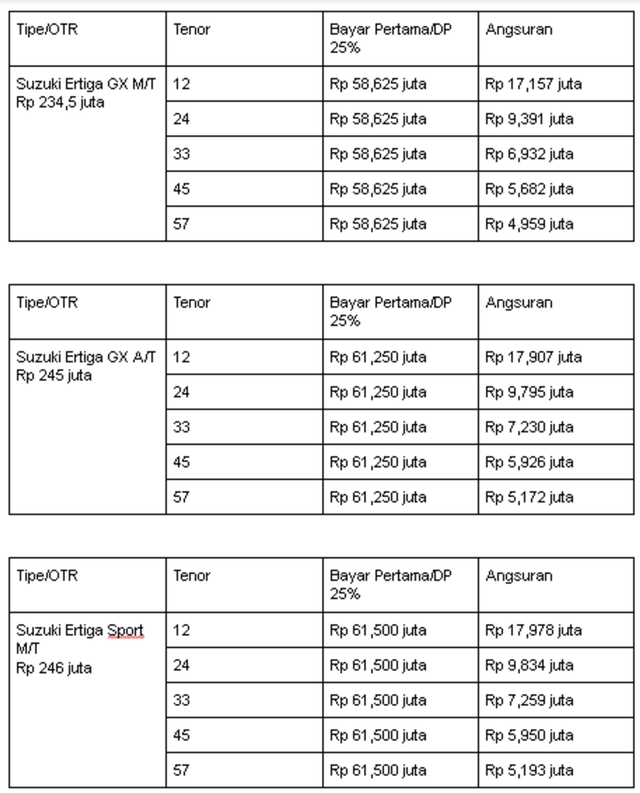 | Tipe/OTR | Tenor | Bayar Pertama/DP 25% | Angsuran |
|---|---|---|---|
| Suzuki Ertiga GX M/T Rp 234,5 juta | 12 | Rp 58,625 juta | Rp 17,157 juta |
| | 24 | Rp 58,625 juta | Rp 9,391 juta |
| | 33 | Rp 58,625 juta | Rp 6,932 juta |
| | 45 | Rp 58,625 juta | Rp 5,682 juta |
| | 57 | Rp 58,625 juta | Rp 4,959 juta |

| Tipe/OTR | Tenor | Bayar Pertama/DP 25% | Angsuran |
|---|---|---|---|
| Suzuki Ertiga GX A/T Rp 245 juta | 12 | Rp 61,250 juta | Rp 17,907 juta |
| | 24 | Rp 61,250 juta | Rp 9,795 juta |
| | 33 | Rp 61,250 juta | Rp 7,230 juta |
| | 45 | Rp 61,250 juta | Rp 5,926 juta |
| | 57 | Rp 61,250 juta | Rp 5,172 juta |

| Tipe/OTR | Tenor | Bayar Pertama/DP 25% | Angsuran |
|---|---|---|---|
| Suzuki Ertiga Sport M/T Rp 246 juta | 12 | Rp 61,500 juta | Rp 17,978 juta |
| | 24 | Rp 61,500 juta | Rp 9,834 juta |
| | 33 | Rp 61,500 juta | Rp 7,259 juta |
| | 45 | Rp 61,500 juta | Rp 5,950 juta |
| | 57 | Rp 61,500 juta | Rp 5,193 juta |